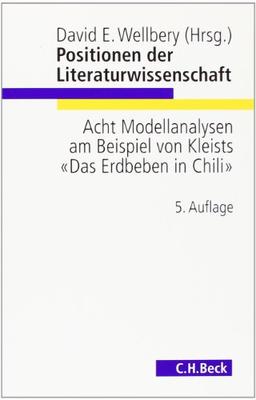 David E. Wellbery (Hrsg.)
Positionen der Literaturwissenschaft

Acht Modellanalysen am Beispiel von Kleists «Das Erdbeben in Chili»

5. Auflage

C.H.Beck